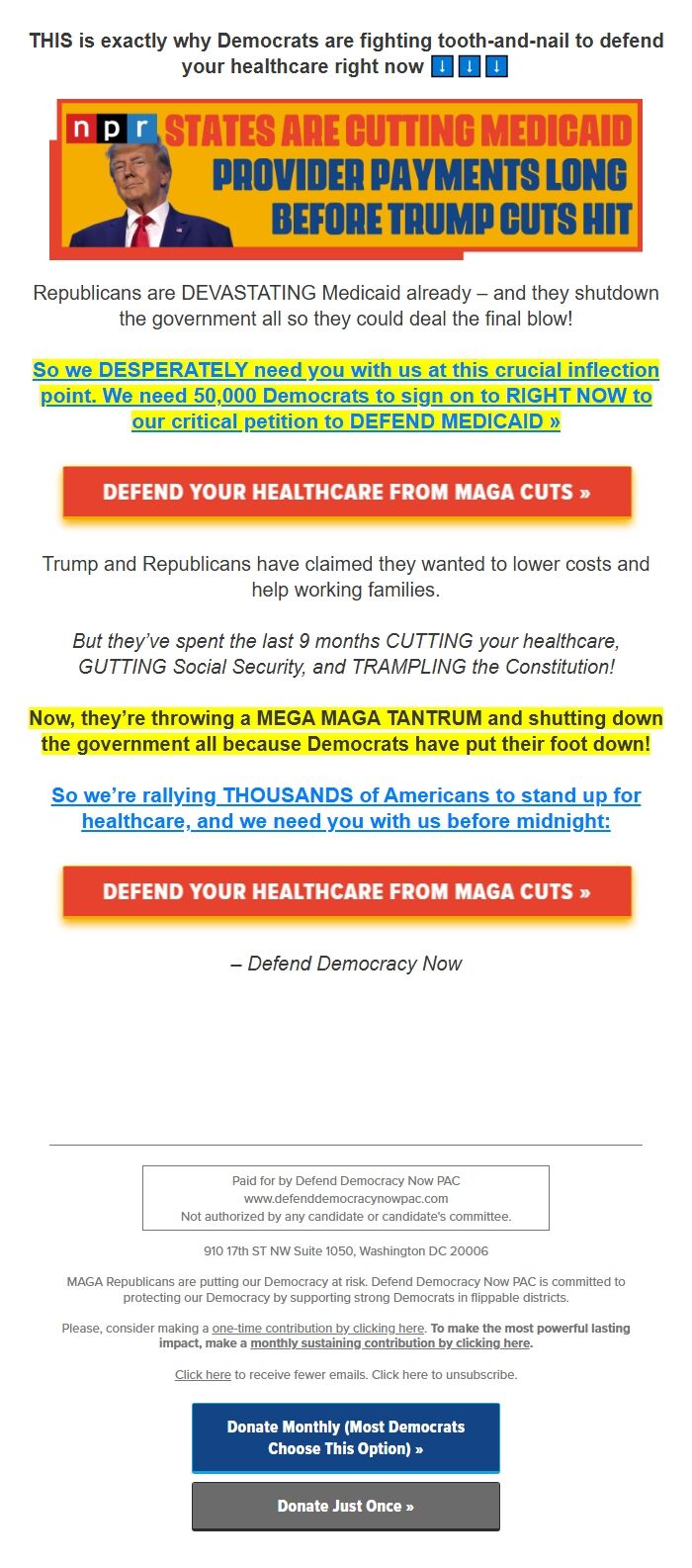 THIS is exactly why Democrats are fighting tooth-and-nail to defend your healthcare right now ⬇️⬇️⬇️

npr STATES ARE CUTTING MEDICAID PROVIDER PAYMENTS LONG BEFORE TRUMP CUTS HIT

Republicans are DEVASTATING Medicaid already – and they shutdown the government all so they could deal the final blow!

So we DESPERATELY need you with us at this crucial inflection point. We need 50,000 Democrats to sign on to RIGHT NOW to our critical petition to DEFEND MEDICAID »

DEFEND YOUR HEALTHCARE FROM MAGA CUTS »

Trump and Republicans have claimed they wanted to lower costs and help working families.

But they've spent the last 9 months CUTTING your healthcare, GUTTING Social Security, and TRAMPLING the Constitution!

Now, they're throwing a MEGA MAGA TANTRUM and shutting down the government all because Democrats have put their foot down!

So we're rallying THOUSANDS of Americans to stand up for healthcare, and we need you with us before midnight:

DEFEND YOUR HEALTHCARE FROM MAGA CUTS »

– Defend Democracy Now

Paid for by Defend Democracy Now PAC
www.defenddemocracynowpac.com
Not authorized by any candidate or candidate's committee.

910 17th ST NW Suite 1050, Washington DC 20006

MAGA Republicans are putting our Democracy at risk. Defend Democracy Now PAC is committed to protecting our Democracy by supporting strong Democrats in flippable districts.

Please, consider making a one-time contribution by clicking here. To make the most powerful lasting impact, make a monthly sustaining contribution by clicking here.

Click here to receive fewer emails. Click here to unsubscribe.

Donate Monthly (Most Democrats Choose This Option) »

Donate Just Once »